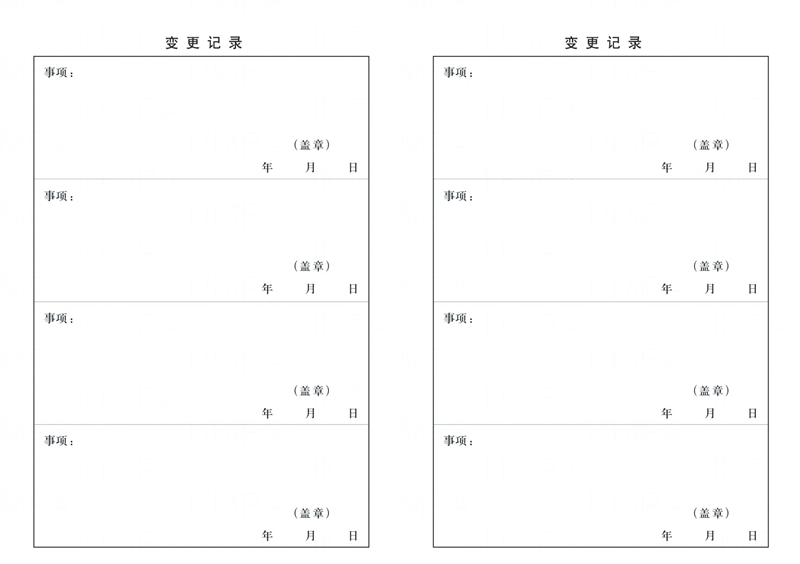 变更记录

事项：

（盖章）
年 月 日

事项：

（盖章）
年 月 日

事项：

（盖章）
年 月 日

事项：

（盖章）
年 月 日

变更记录

事项：

（盖章）
年 月 日

事项：

（盖章）
年 月 日

事项：

（盖章）
年 月 日

事项：

（盖章）
年 月 日